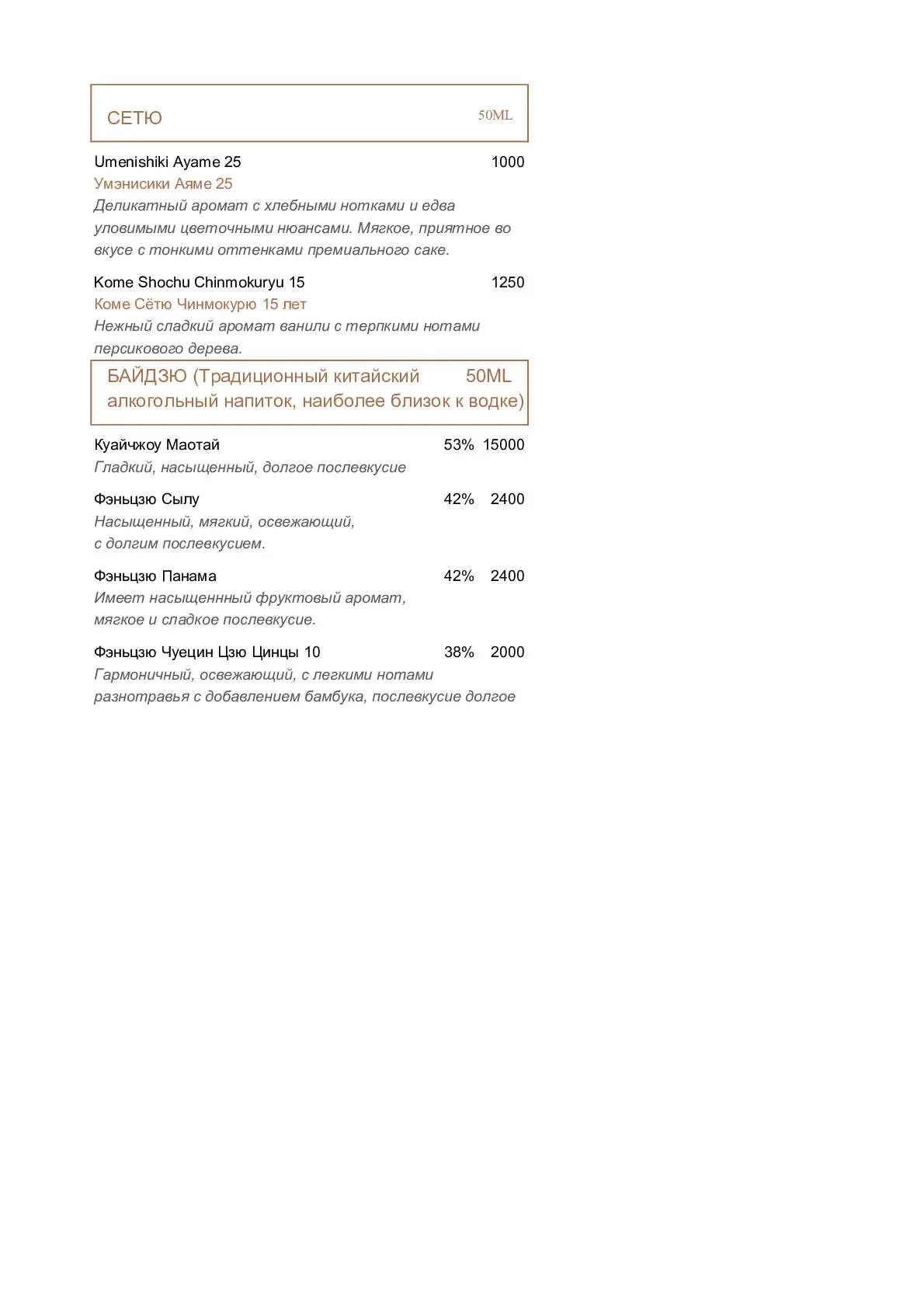 СЕТЮ 50ML

Umenishiki Ayame 25 1000
Умэнисики Аяме 25
Деликатный аромат с хлебными нотками и едва уловимыми цветочными нюансами. Мягкое, приятное во вкусе с тонкими оттенками премиального саке.

Kome Shochu Chinmokuryu 15 1250
Коме Сётю Чинмокурю 15 лет
Нежный сладкий аромат ванили с терпкими нотами персикового дерева.

БАЙДЗЮ (Традиционный китайский алкогольный напиток, наиболее близок к водке) 50ML

Куайчжоу Маотай 53% 15000
Гладкий, насыщенный, долгое послевкусие

Фэньцзю Сылу 42% 2400
Насыщенный, мягкий, освежающий, с долгим послевкусием.

Фэньцзю Панама 42% 2400
Имеет насыщеннный фруктовый аромат, мягкое и сладкое послевкусие.

Фэньцзю Чуецин Цзю Цинцы 10 38% 2000
Гармоничный, освежающий, с легкими нотами разнотравья с добавлением бамбука, послевкусие долгое